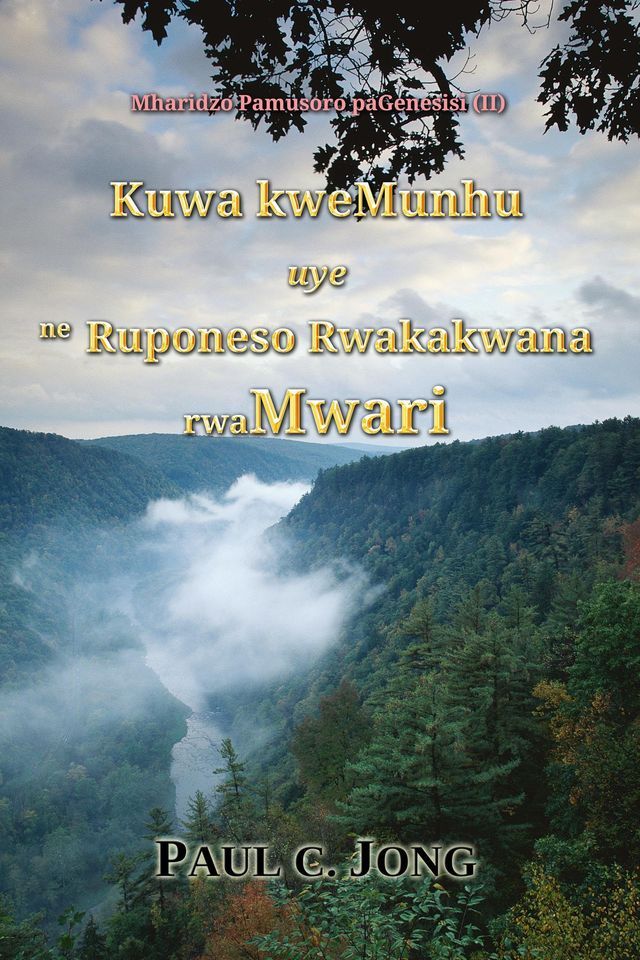 Mharidzo Pamusoro paGenesisi (II)

Kuwa kweMunhu uye ne Ruponeso Rwakakwana rwaMwari

PAUL C. JONG